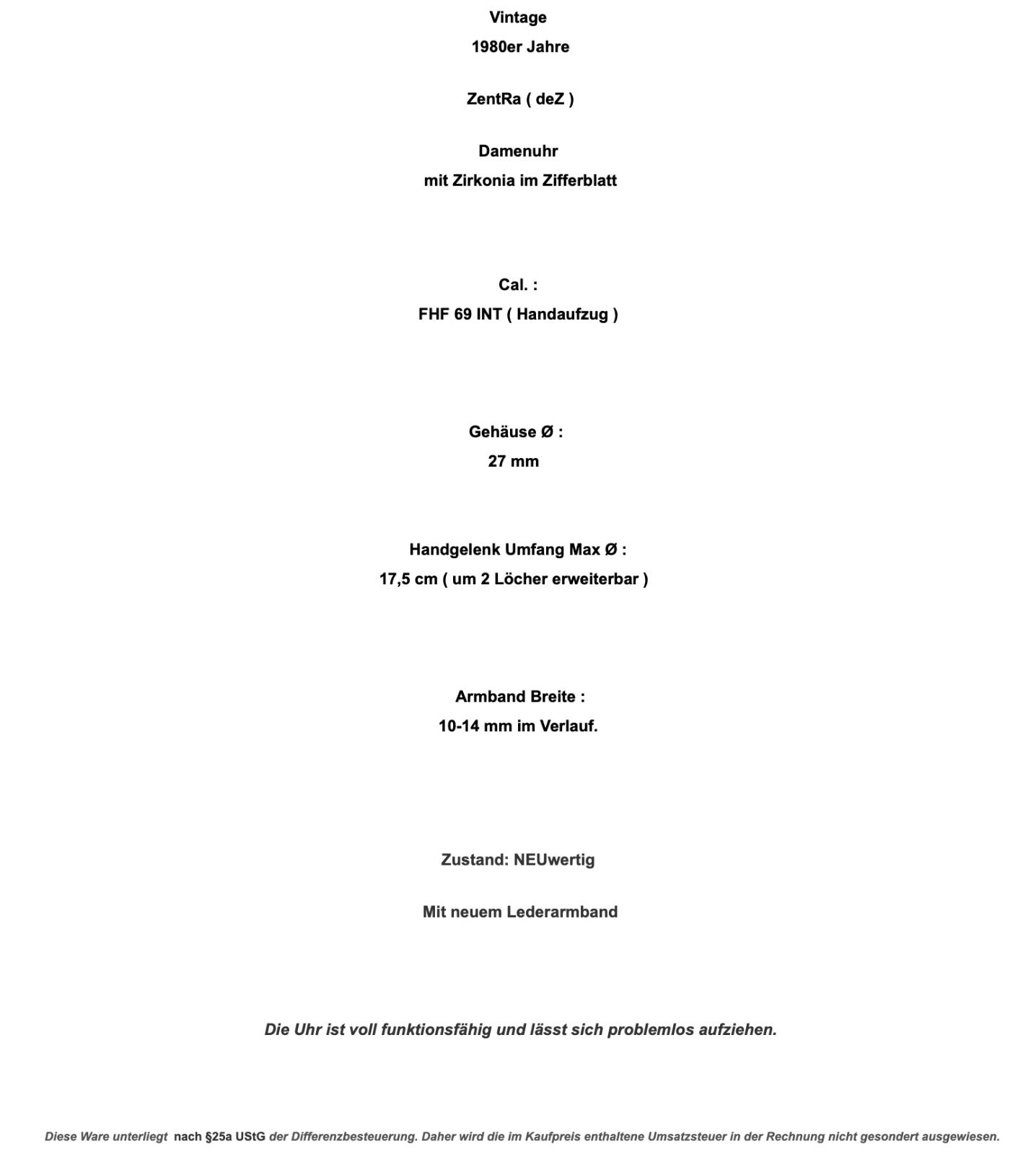 Vintage
1980er Jahre

ZentRa ( deZ )

Damenuhr
mit Zirkonia im Zifferblatt

Cal. :
FHF 69 INT ( Handaufzug )

Gehäuse Ø :
27 mm

Handgelenk Umfang Max Ø :
17,5 cm ( um 2 Löcher erweiterbar )

Armband Breite :
10-14 mm im Verlauf.

Zustand: NEUwertig

Mit neuem Lederarmband

Die Uhr ist voll funktionsfähig und lässt sich problemlos aufziehen.

Diese Ware unterliegt nach §25a UStG der Differenzbesteuerung. Daher wird die im Kaufpreis enthaltene Umsatzsteuer in der Rechnung nicht gesondert ausgewiesen.